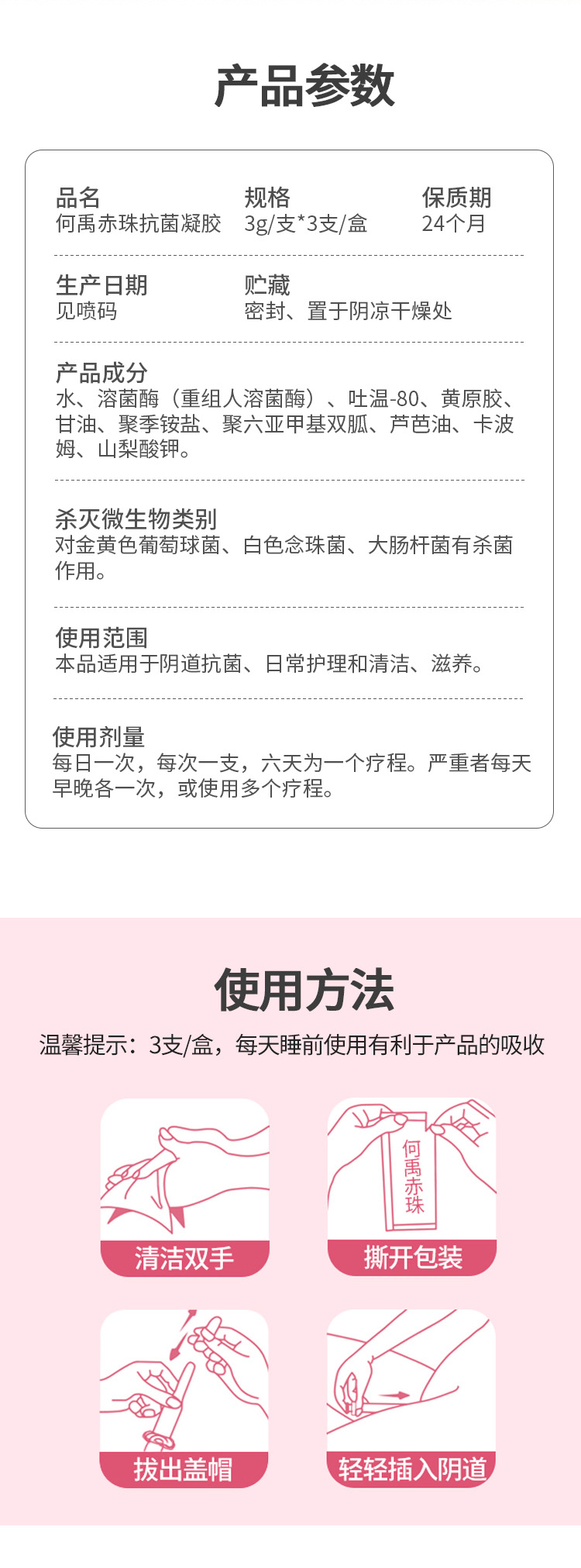 产品参数

品名
何禹赤珠抗菌凝胶

规格
3g/支*3支/盒

保质期
24个月

生产日期
见喷码

贮藏
密封、置于阴凉干燥处

产品成分
水、溶菌酶（重组人溶菌酶）、吐温-80、黄原胶、甘油、聚季铵盐、聚六亚甲基双胍、芦芭油、卡波姆、山梨酸钾。

杀灭微生物类别
对金黄色葡萄球菌、白色念珠菌、大肠杆菌有杀菌作用。

使用范围
本品适用于阴道抗菌、日常护理和清洁、滋养。

使用剂量
每日一次，每次一支，六天为一个疗程。严重者每天早晚各一次，或使用多个疗程。

使用方法

温馨提示：3支/盒，每天睡前使用有利于产品的吸收

清洁双手

何禹赤珠

撕开包装

拔出盖帽

轻轻插入阴道